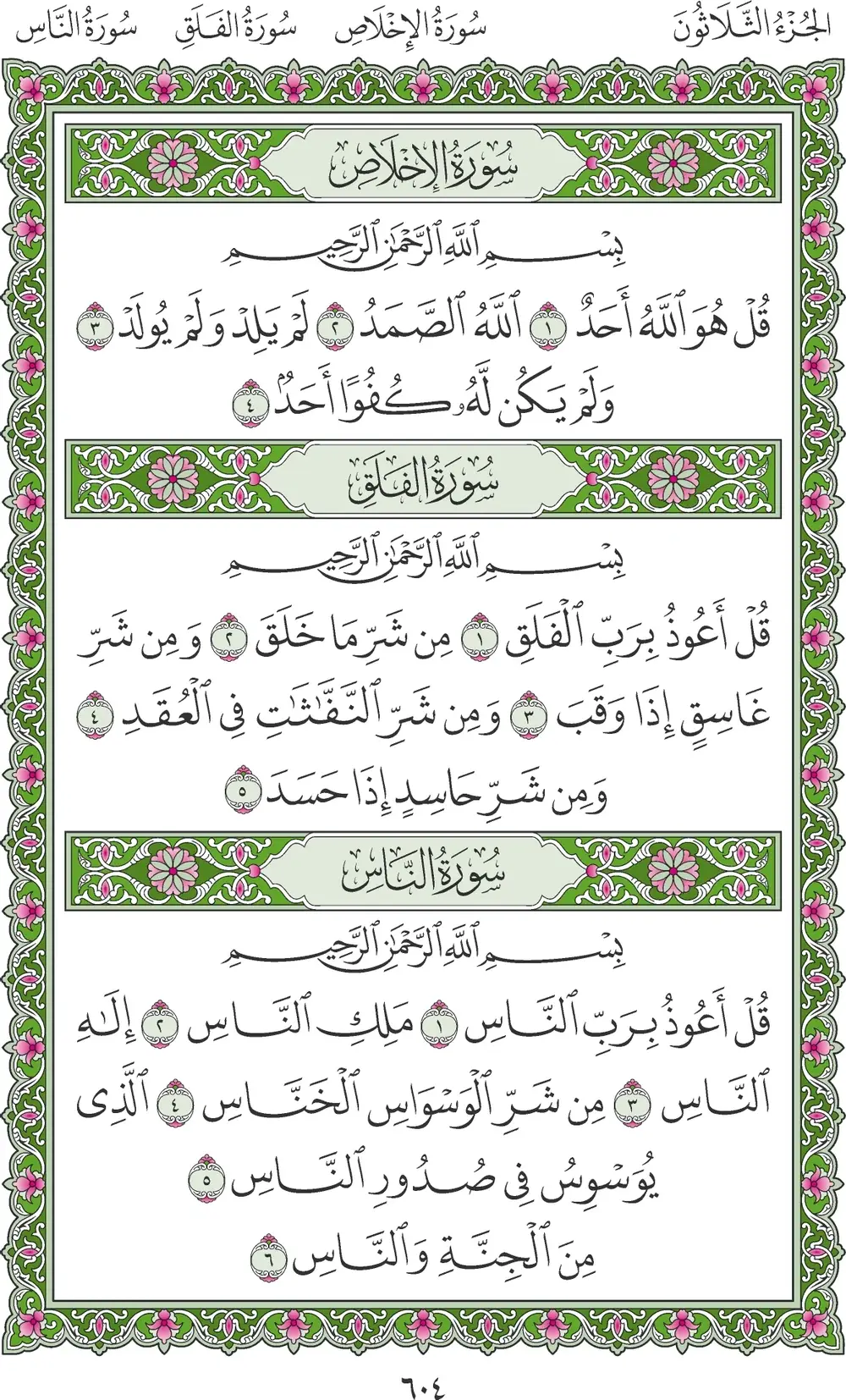 الجُزْءُ الثَّلَاثُونَ سُورَةُ الإِخْلَاصِ سُورَةُ الفَلَقِ سُورَةُ النَّاسِ

سُورَةُ الإِخْلَاصِ

بِسْمِ ٱللَّهِ ٱلرَّحْمَٰنِ ٱلرَّحِيمِ

قُلْ هُوَ ٱللَّهُ أَحَدٌ ١ ٱللَّهُ ٱلصَّمَدُ ٢ لَمْ يَلِدْ وَلَمْ يُولَدْ ٣ وَلَمْ يَكُن لَّهُۥ كُفُوًا أَحَدٌۢ ٤

سُورَةُ الفَلَقِ

بِسْمِ ٱللَّهِ ٱلرَّحْمَٰنِ ٱلرَّحِيمِ

قُلْ أَعُوذُ بِرَبِّ ٱلْفَلَقِ ١ مِن شَرِّ مَا خَلَقَ ٢ وَمِن شَرِّ غَاسِقٍ إِذَا وَقَبَ ٣ وَمِن شَرِّ ٱلنَّفَّٰثَٰتِ فِى ٱلْعُقَدِ ٤ وَمِن شَرِّ حَاسِدٍ إِذَا حَسَدَ ٥

سُورَةُ النَّاسِ

بِسْمِ ٱللَّهِ ٱلرَّحْمَٰنِ ٱلرَّحِيمِ

قُلْ أَعُوذُ بِرَبِّ ٱلنَّاسِ ١ مَلِكِ ٱلنَّاسِ ٢ إِلَٰهِ ٱلنَّاسِ ٣ مِن شَرِّ ٱلْوَسْوَاسِ ٱلْخَنَّاسِ ٤ ٱلَّذِى يُوَسْوِسُ فِى صُدُورِ ٱلنَّاسِ ٥ مِنَ ٱلْجِنَّةِ وَٱلنَّاسِ ٦

٦٠٤